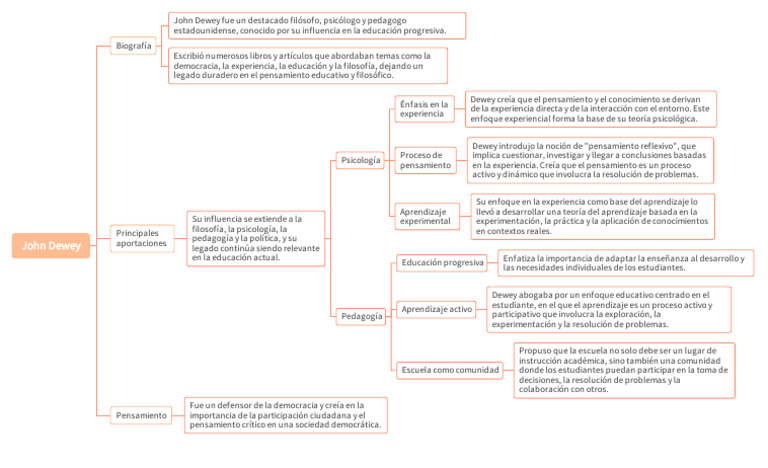 John Dewey

Biografía

John Dewey fue un destacado filósofo, psicólogo y pedagogo estadounidense, conocido por su influencia en la educación progresiva.

Escribió numerosos libros y artículos que abordaban temas como la democracia, la experiencia, la educación y la filosofía, dejando un legado duradero en el pensamiento educativo y filosófico.

Principales aportaciones

Su influencia se extiende a la filosofía, la psicología, la pedagogía y la política, y su legado continúa siendo relevante en la educación actual.

Psicología

Énfasis en la experiencia

Dewey creía que el pensamiento y el conocimiento se derivan de la experiencia directa y de la interacción con el entorno. Este enfoque experiencial forma la base de su teoría psicológica.

Proceso de pensamiento

Dewey introdujo la noción de "pensamiento reflexivo", que implica cuestionar, investigar y llegar a conclusiones basadas en la experiencia. Creía que el pensamiento es un proceso activo y dinámico que involucra la resolución de problemas.

Aprendizaje experimental

Su enfoque en la experiencia como base del aprendizaje lo llevó a desarrollar una teoría del aprendizaje basada en la experimentación, la práctica y la aplicación de conocimientos en contextos reales.

Pedagogía

Educación progresiva

Enfatiza la importancia de adaptar la enseñanza al desarrollo y las necesidades individuales de los estudiantes.

Aprendizaje activo

Dewey abogaba por un enfoque educativo centrado en el estudiante, en el que el aprendizaje es un proceso activo y participativo que involucra la exploración, la experimentación y la resolución de problemas.

Escuela como comunidad

Propuso que la escuela no solo debe ser un lugar de instrucción académica, sino también una comunidad donde los estudiantes puedan participar en la toma de decisiones, la resolución de problemas y la colaboración con otros.

Pensamiento

Fue un defensor de la democracia y creía en la importancia de la participación ciudadana y el pensamiento crítico en una sociedad democrática.